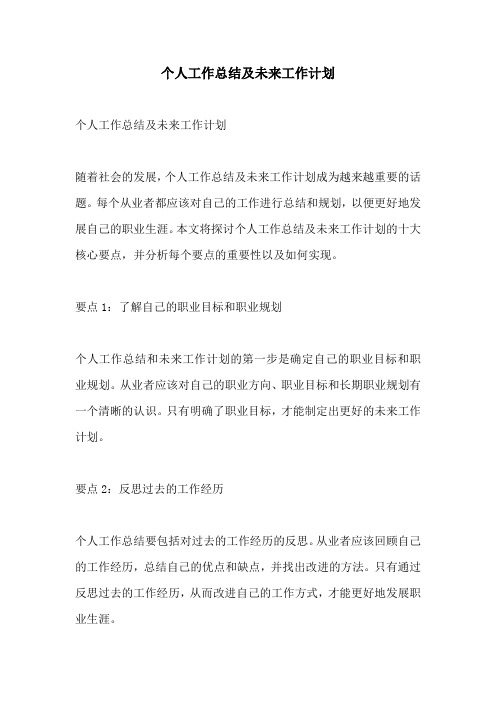 个人工作总结及未来工作计划

个人工作总结及未来工作计划

随着社会的发展，个人工作总结及未来工作计划成为越来越重要的话题。每个从业者都应该对自己的工作进行总结和规划，以便更好地发展自己的职业生涯。本文将探讨个人工作总结及未来工作计划的十大核心要点，并分析每个要点的重要性以及如何实现。

要点 1：了解自己的职业目标和职业规划

个人工作总结和未来工作计划的第一步是确定自己的职业目标和职业规划。从业者应该对自己的职业方向、职业目标和长期职业规划有一个清晰的认识。只有明确了职业目标，才能制定出更好的未来工作计划。

要点 2：反思过去的工作经历

个人工作总结要包括对过去的工作经历的反思。从业者应该回顾自己的工作经历，总结自己的优点和缺点，并找出改进的方法。只有通过反思过去的工作经历，从而改进自己的工作方式，才能更好地发展职业生涯。